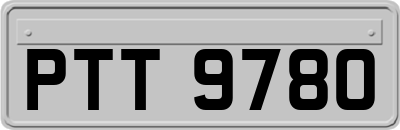 PTT 9780